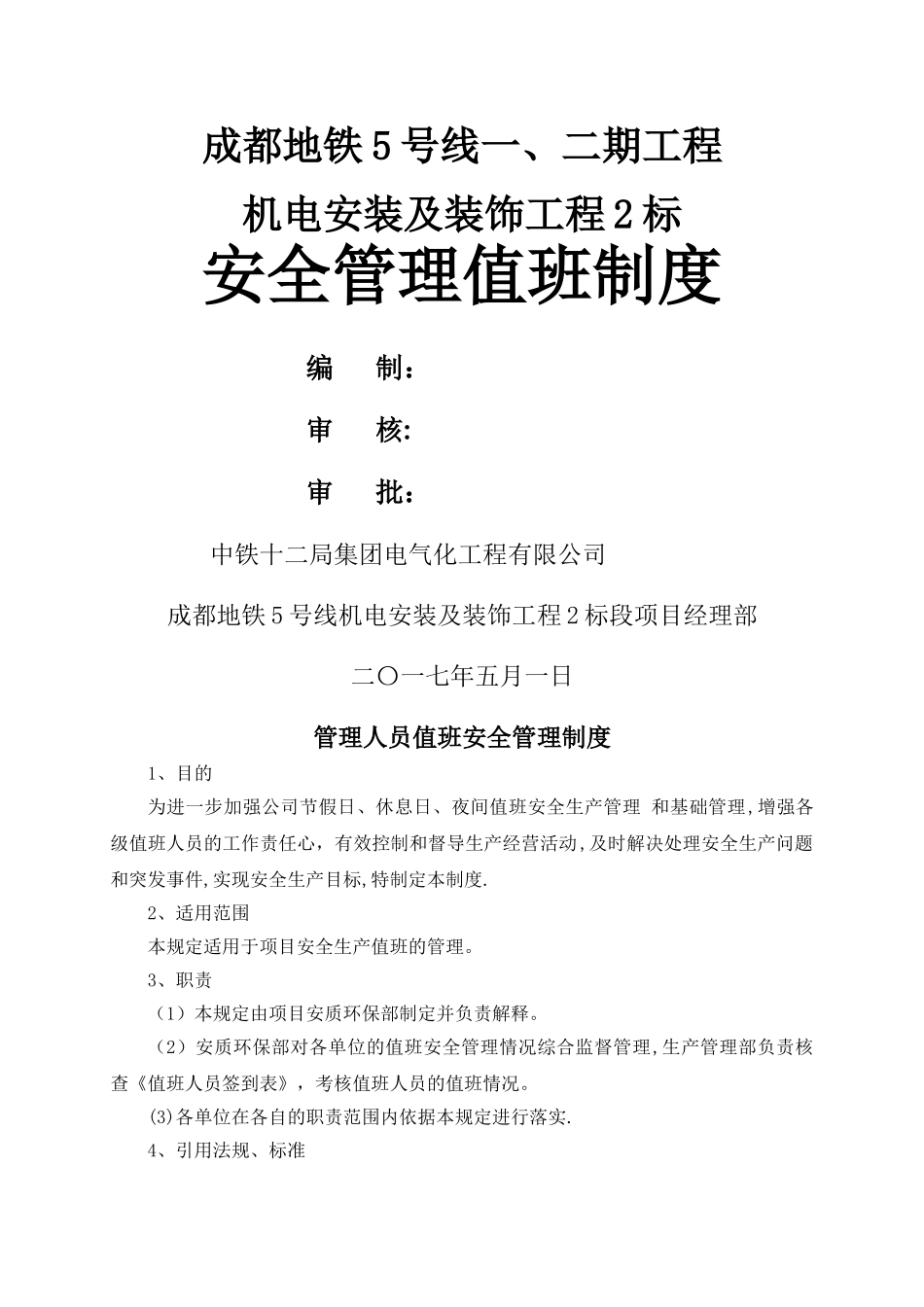 成都地铁5号线一、二期工程

机电安装及装饰工程2标

安全管理值班制度

编 制：

审 核:

审 批：

中铁十二局集团电气化工程有限公司

成都地铁5号线机电安装及装饰工程2标段项目经理部

二〇一七年五月一日

管理人员值班安全管理制度

1、目的

为进一步加强公司节假日、休息日、夜间值班安全生产管理 和基础管理,增强各级值班人员的工作责任心，有效控制和督导生产经营活动,及时解决处理安全生产问题和突发事件,实现安全生产目标,特制定本制度.

2、适用范围

本规定适用于项目安全生产值班的管理。

3、职责

（1）本规定由项目安质环保部制定并负责解释。

（2）安质环保部对各单位的值班安全管理情况综合监督管理,生产管理部负责核查《值班人员签到表》，考核值班人员的值班情况。

(3)各单位在各自的职责范围内依据本规定进行落实.

4、引用法规、标准